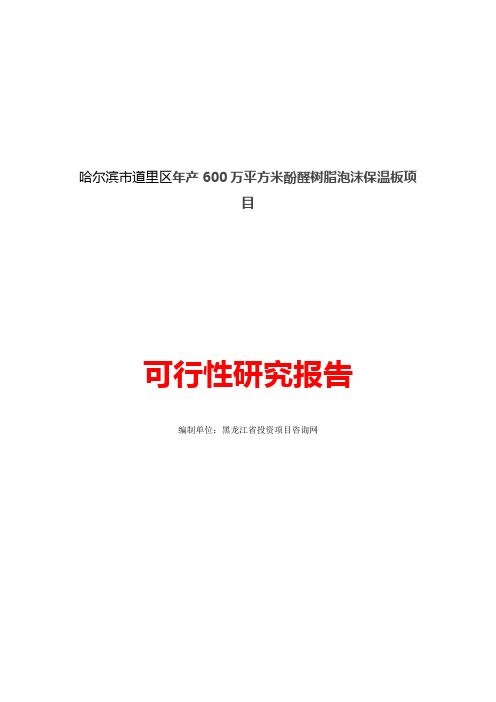 哈尔滨市道里区年产 600 万平方米酚醛树脂泡沫保温板项目

可行性研究报告

编制单位：黑龙江省投资项目咨询网